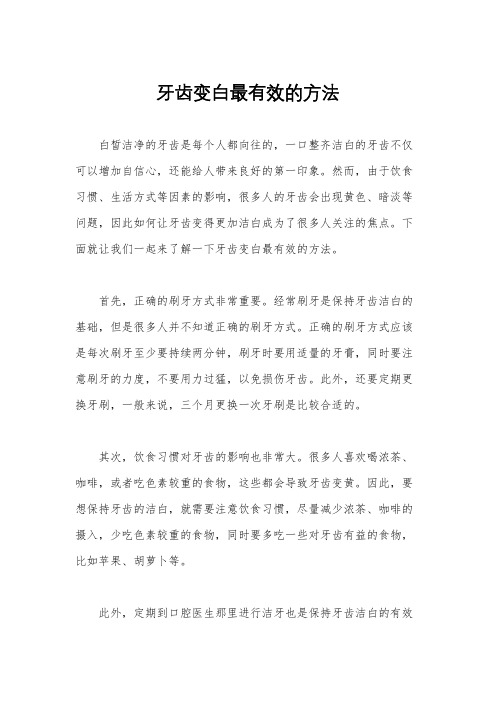 牙齿变白最有效的方法

白皙洁净的牙齿是每个人都向往的，一口整齐洁白的牙齿不仅可以增加自信心，还能给人带来良好的第一印象。然而，由于饮食习惯、生活方式等因素的影响，很多人的牙齿会出现黄色、暗淡等问题，因此如何让牙齿变得更加洁白成为了很多人关注的焦点。下面就让我们一起来了解一下牙齿变白最有效的方法。

首先，正确的刷牙方式非常重要。经常刷牙是保持牙齿洁白的基础，但是很多人并不知道正确的刷牙方式。正确的刷牙方式应该是每次刷牙至少要持续两分钟，刷牙时要用适量的牙膏，同时要注意刷牙的力度，不要用力过猛，以免损伤牙齿。此外，还要定期更换牙刷，一般来说，三个月更换一次牙刷是比较合适的。

其次，饮食习惯对牙齿的影响也非常大。很多人喜欢喝浓茶、咖啡，或者吃色素较重的食物，这些都会导致牙齿变黄。因此，要想保持牙齿的洁白，就需要注意饮食习惯，尽量减少浓茶、咖啡的摄入，少吃色素较重的食物，同时要多吃一些对牙齿有益的食物，比如苹果、胡萝卜等。

此外，定期到口腔医生那里进行洁牙也是保持牙齿洁白的有效